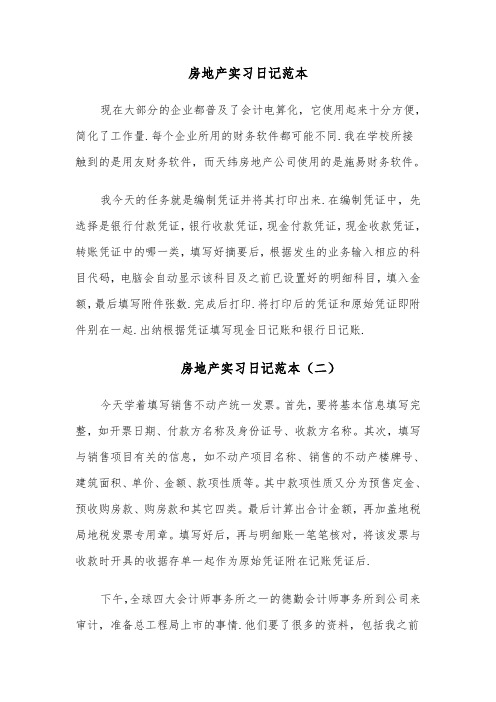 房地产实习日记范本

现在大部分的企业都普及了会计电算化，它使用起来十分方便，简化了工作量.每个企业所用的财务软件都可能不同.我在学校所接触到的是用友财务软件，而天纬房地产公司使用的是施易财务软件。

我今天的任务就是编制凭证并将其打印出来.在编制凭证中，先选择是银行付款凭证，银行收款凭证，现金付款凭证，现金收款凭证，转账凭证中的哪一类，填写好摘要后，根据发生的业务输入相应的科目代码，电脑会自动显示该科目及之前已设置好的明细科目，填入金额，最后填写附件张数.完成后打印.将打印后的凭证和原始凭证即附件别在一起.出纳根据凭证填写现金日记账和银行日记账.

房地产实习日记范本（二）

今天学着填写销售不动产统一发票。首先，要将基本信息填写完整，如开票日期、付款方名称及身份证号、收款方名称。其次，填写与销售项目有关的信息，如不动产项目名称、销售的不动产楼牌号、建筑面积、单价、金额、款项性质等。其中款项性质又分为预售定金、预收购房款、购房款和其它四类。最后计算出合计金额，再加盖地税局地税发票专用章。填写好后，再与明细账一笔笔核对，将该发票与收款时开具的收据存单一起作为原始凭证附在记账凭证后.

下午,全球四大会计师事务所之一的德勤会计师事务所到公司来审计，准备总工程局上市的事情.他们要了很多的资料，包括我之前